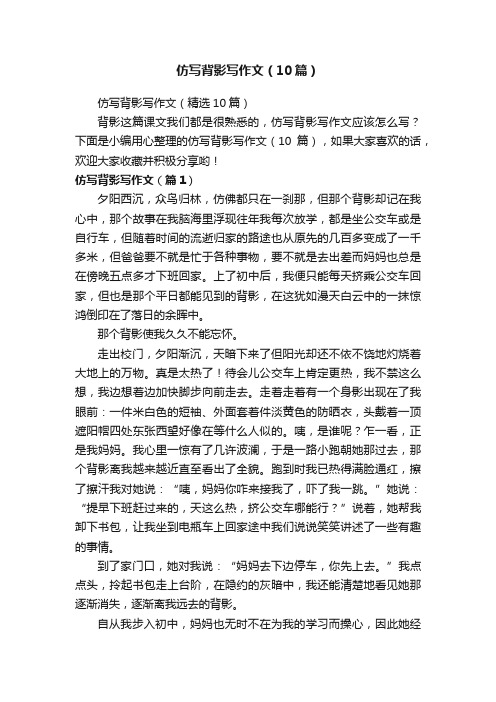 仿写背影写作文（10篇）

仿写背影写作文（精选10篇）

背影这篇课文我们都是很熟悉的，仿写背影写作文应该怎么写？下面是小编用心整理的仿写背影写作文（10 篇），如果大家喜欢的话，欢迎大家收藏并积极分享哟！

仿写背影写作文（篇1）

夕阳西沉，众鸟归林，仿佛都只在一刹那，但那个背影却记在我心中，那个故事在我脑海里浮现往年我每次放学，都是坐公交车或是自行车，但随着时间的流逝归家的路途也从原先的几百多变成了一千多米，但爸爸要不就是忙于各种事物，要不就是去出差而妈妈也总是在傍晚五点多才下班回家。上了初中后，我便只能每天挤乘公交车回家，但也是那个平日都能见到的背影，在这犹如漫天白云中的一抹惊鸿倒印在了落日的余晖中。

那个背影使我久久不能忘怀。

走出校门，夕阳渐沉，天暗下来了但阳光却还不依不饶地灼烧着大地上的万物。真是太热了！待会儿公交车上肯定更热，我不禁这么想，我边想着边加快脚步向前走去。走着走着有一个身影出现在了我眼前：一件米白色的短袖、外面套着件淡黄色的防晒衣，头戴着一顶遮阳帽四处东张西望好像在等什么人似的。咦，是谁呢？乍一看，正是我妈妈。我心里一惊有了几许波澜，于是一路小跑朝她那过去，那个背影离我越来越近直至看出了全貌。跑到时我已热得满脸通红，擦了擦汗我对她说：“咦，妈妈你咋来接我了，吓了我一跳。”她说：“提早下班赶过来的，天这么热，挤公交车哪能行？”说着，她帮我卸下书包，让我坐到电瓶车上回家途中我们说说笑笑讲述了一些有趣的事情。

到了家门口，她对我说：“妈妈去下边停车，你先上去。”我点点头，拎起书包走上台阶，在隐约的灰暗中，我还能清楚地看见她那逐渐消失，逐渐离我远去的背影。

自从我步入初中，妈妈也无时不在为我的学习而操心，因此她经